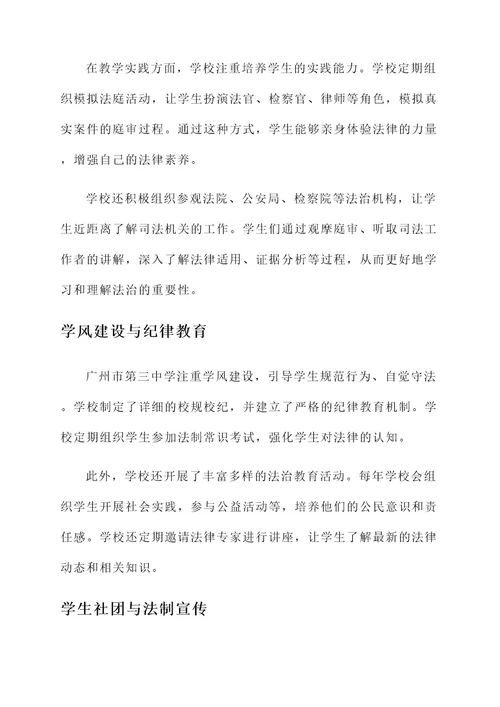 在教学实践方面，学校注重培养学生的实践能力。学校定期组织模拟法庭活动，让学生扮演法官、检察官、律师等角色，模拟真实案件的庭审过程。通过这种方式，学生能够亲身体验法律的力量，增强自己的法律素养。

学校还积极组织参观法院、公安局、检察院等法治机构，让学生近距离了解司法机关的工作。学生们通过观摩庭审、听取司法工作者的讲解，深入了解法律适用、证据分析等过程，从而更好地学习和理解法治的重要性。

学风建设与纪律教育

广州市第三中学注重学风建设，引导学生规范行为、自觉守法。学校制定了详细的校规校纪，并建立了严格的纪律教育机制。学校定期组织学生参加法制常识考试，强化学生对法律的认知。

此外，学校还开展了丰富多样的法治教育活动。每年学校会组织学生开展社会实践，参与公益活动等，培养他们的公民意识和责任感。学校还定期邀请法律专家进行讲座，让学生了解最新的法律动态和相关知识。

学生社团与法制宣传